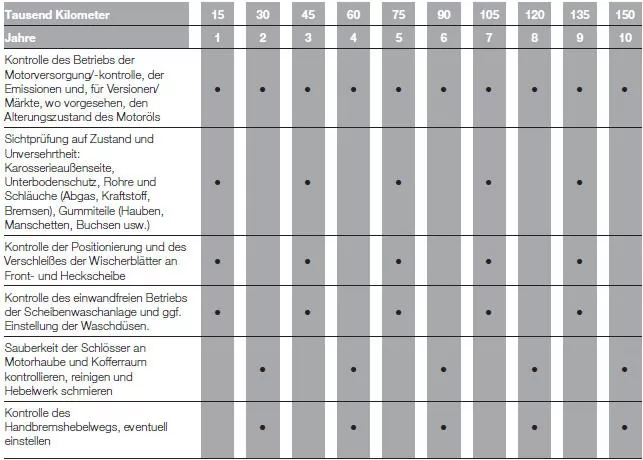 | Tausend Kilometer | 15 | 30 | 45 | 60 | 75 | 90 | 105 | 120 | 135 | 150 |
|---|---|---|---|---|---|---|---|---|---|---|
| Jahre | 1 | 2 | 3 | 4 | 5 | 6 | 7 | 8 | 9 | 10 |
| Kontrolle des Betriebs der Motorversorgung/-kontrolle, der Emissionen und, für Versionen/ Märkte, wo vorgesehen, den Alterungszustand des Motoröls | • | • | • | • | • | • | • | • | • | • |
| Sichtprüfung auf Zustand und Unversehrtheit: Karosserieaußenseite, Unterbodenschutz, Rohre und Schläuche (Abgas, Kraftstoff, Bremsen), Gummiteile (Hauben, Manschetten, Buchsen usw.) | • | | • | | • | | • | | • | |
| Kontrolle der Positionierung und des Verschleißes der Wischerblätter an Front- und Heckscheibe | • | | • | | • | | • | | • | |
| Kontrolle des einwandfreien Betriebs der Scheibenwaschanlage und ggf. Einstellung der Waschdüsen. | • | | • | | • | | • | | • | |
| Sauberkeit der Schlösser an Motorhaube und Kofferraum kontrollieren, reinigen und Hebelwerk schmieren | | • | | • | | • | | • | | • |
| Kontrolle des Handbremshebelwegs, eventuell einstellen | | • | | • | | • | | • | | • |